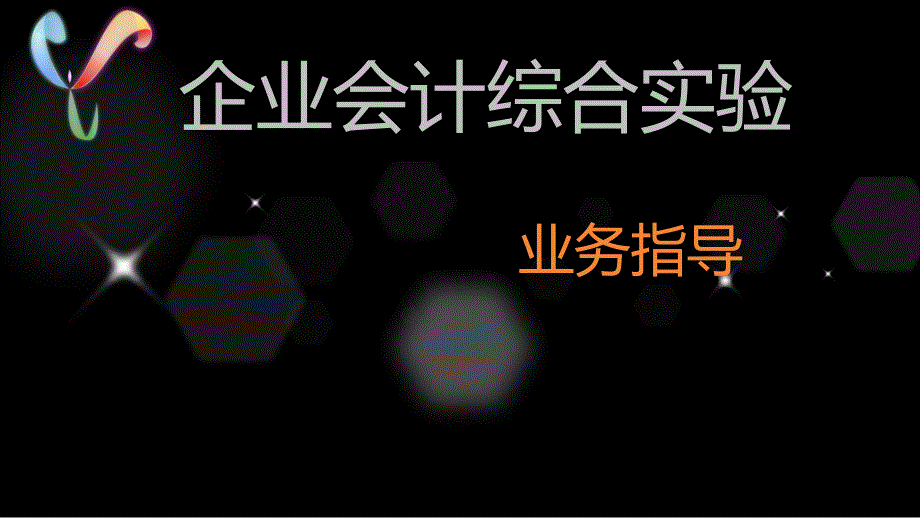 企业会计综合实验

业务指导